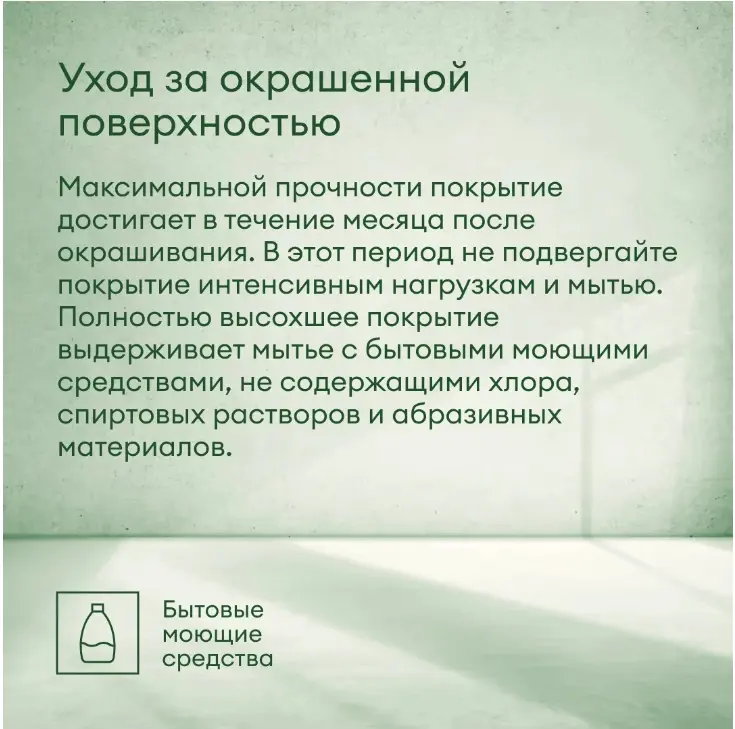 Уход за окрашенной поверхностью

Максимальной прочности покрытие достигает в течение месяца после окрашивания. В этот период не подвергайте покрытие интенсивным нагрузкам и мытью. Полностью высохшее покрытие выдерживает мытье с бытовыми моющими средствами, не содержащими хлора, спиртовых растворов и абразивных материалов.

Бытовые
моющие
средства